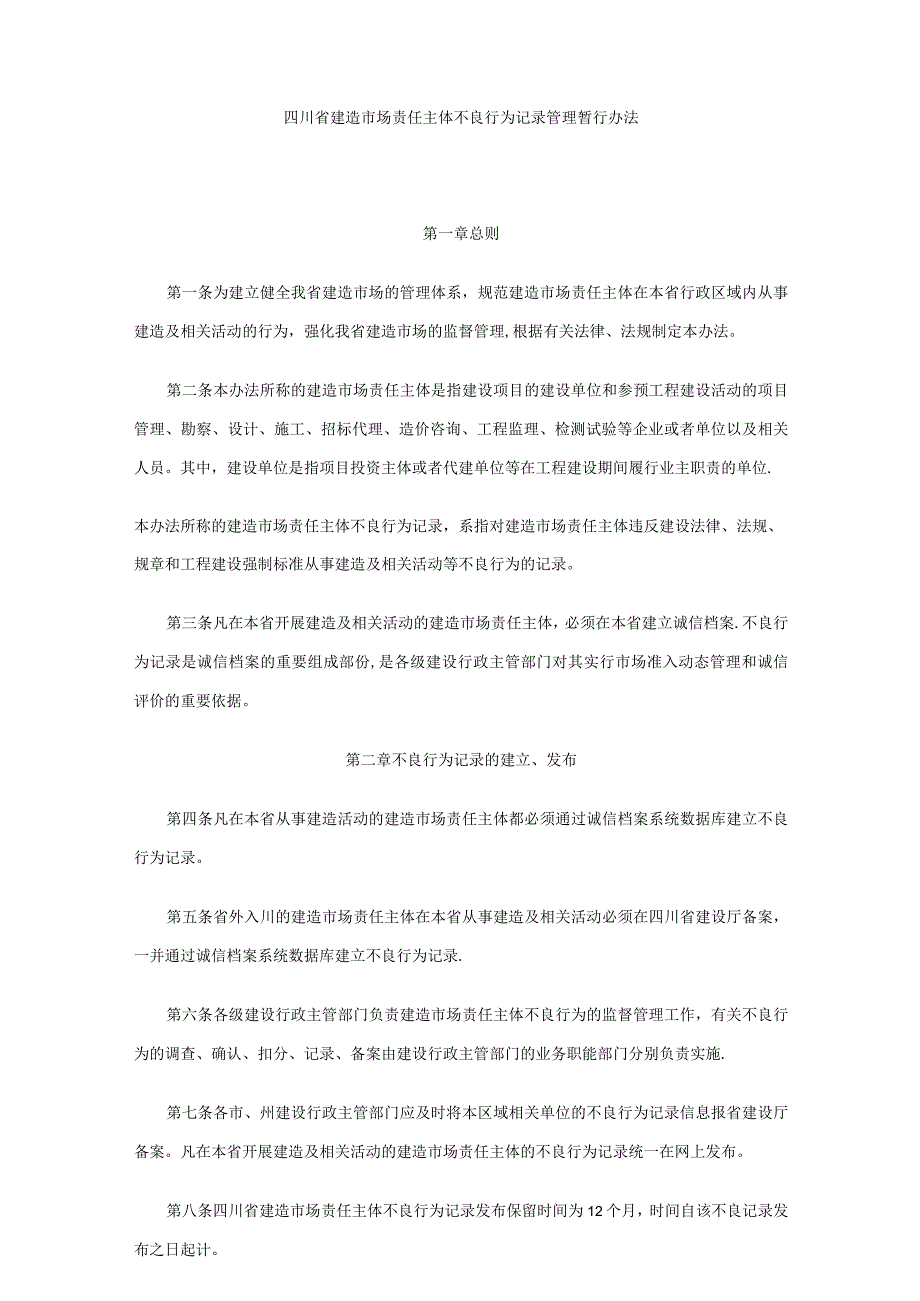 四川省建造市场责任主体不良行为记录管理暂行办法

第一章总则

第一条为建立健全我省建造市场的管理体系，规范建造市场责任主体在本省行政区域内从事建造及相关活动的行为，强化我省建造市场的监督管理,根据有关法律、法规制定本办法。

第二条本办法所称的建造市场责任主体是指建设项目的建设单位和参预工程建设活动的项目管理、勘察、设计、施工、招标代理、造价咨询、工程监理、检测试验等企业或者单位以及相关人员。其中，建设单位是指项目投资主体或者代建单位等在工程建设期间履行业主职责的单位.

本办法所称的建造市场责任主体不良行为记录，系指对建造市场责任主体违反建设法律、法规、规章和工程建设强制标准从事建造及相关活动等不良行为的记录。

第三条凡在本省开展建造及相关活动的建造市场责任主体，必须在本省建立诚信档案.不良行为记录是诚信档案的重要组成部份,是各级建设行政主管部门对其实行市场准入动态管理和诚信评价的重要依据。

第二章不良行为记录的建立、发布

第四条凡在本省从事建造活动的建造市场责任主体都必须通过诚信档案系统数据库建立不良行为记录。

第五条省外入川的建造市场责任主体在本省从事建造及相关活动必须在四川省建设厅备案，一并通过诚信档案系统数据库建立不良行为记录.

第六条各级建设行政主管部门负责建造市场责任主体不良行为的监督管理工作，有关不良行为的调查、确认、扣分、记录、备案由建设行政主管部门的业务职能部门分别负责实施.

第七条各市、州建设行政主管部门应及时将本区域相关单位的不良行为记录信息报省建设厅备案。凡在本省开展建造及相关活动的建造市场责任主体的不良行为记录统一在网上发布。

第八条四川省建造市场责任主体不良行为记录发布保留时间为12个月，时间自该不良记录发布之日起计。